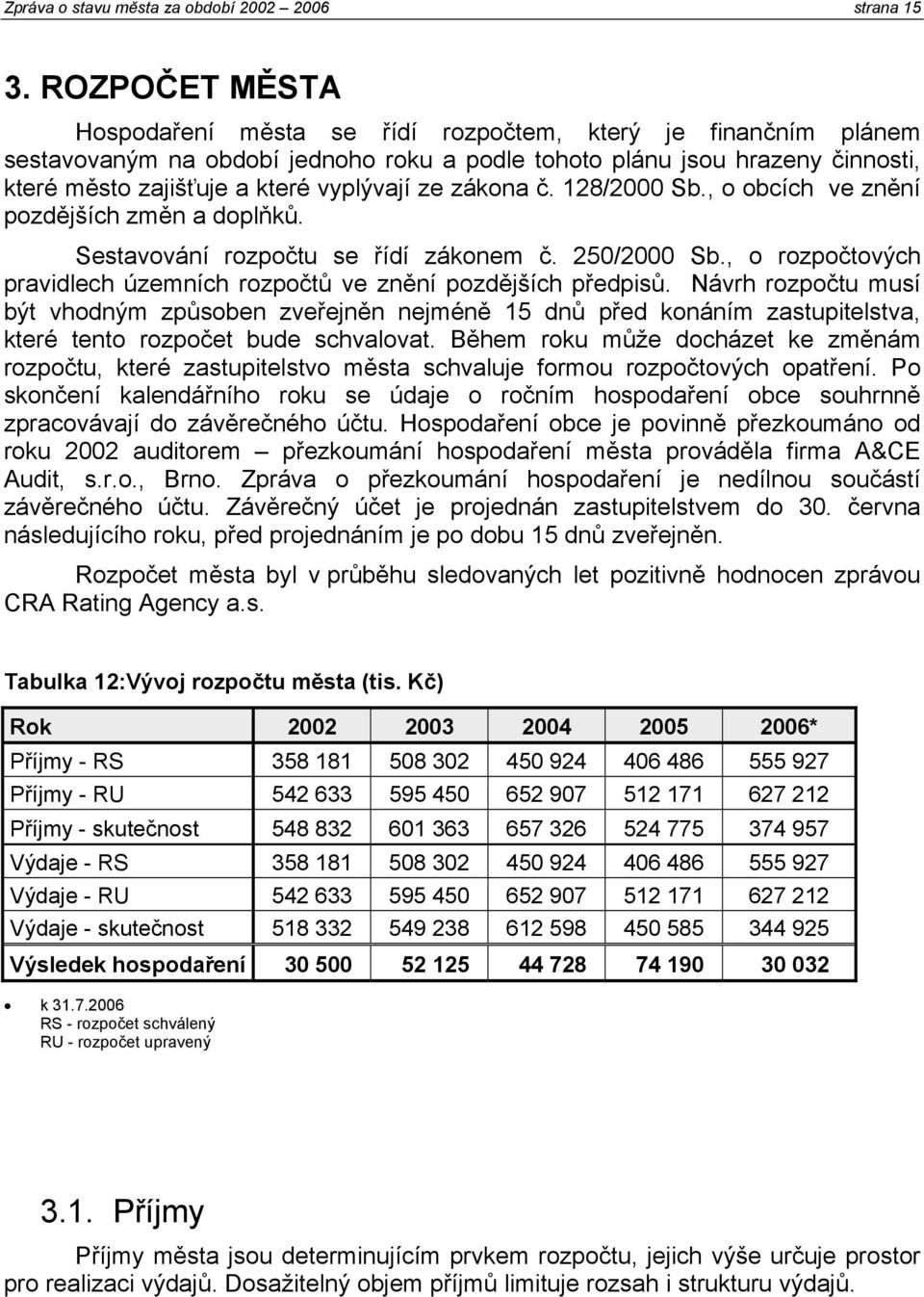 Zpráva o stavu města za období 2002 – 2006 strana 15

3. ROZPOČET MĚSTA

Hospodaření města se řídí rozpočtem, který je finančním plánem sestavovaným na období jednoho roku a podle tohoto plánu jsou hrazeny činnosti, které město zajišťuje a které vyplývají ze zákona č. 128/2000 Sb., o obcích ve znění pozdějších změn a doplňků.

Sestavování rozpočtu se řídí zákonem č. 250/2000 Sb., o rozpočtových pravidlech územních rozpočtů ve znění pozdějších předpisů. Návrh rozpočtu musí být vhodným způsoben zveřejněn nejméně 15 dnů před konáním zastupitelstva, které tento rozpočet bude schvalovat. Během roku může docházet ke změnám rozpočtu, které zastupitelstvo města schvaluje formou rozpočtových opatření. Po skončení kalendářního roku se údaje o ročním hospodaření obce souhrnně zpracovávají do závěrečného účtu. Hospodaření obce je povinně přezkoumáno od roku 2002 auditorem – přezkoumání hospodaření města prováděla firma A&CE Audit, s.r.o., Brno. Zpráva o přezkoumání hospodaření je nedílnou součástí závěrečného účtu. Závěrečný účet je projednán zastupitelstvem do 30. června následujícího roku, před projednáním je po dobu 15 dnů zveřejněn.

Rozpočet města byl v průběhu sledovaných let pozitivně hodnocen zprávou CRA Rating Agency a.s.

Tabulka 12:Vývoj rozpočtu města (tis. Kč)

| Rok | 2002 | 2003 | 2004 | 2005 | 2006* |
|---|---|---|---|---|---|
| Příjmy - RS | 358 181 | 508 302 | 450 924 | 406 486 | 555 927 |
| Příjmy - RU | 542 633 | 595 450 | 652 907 | 512 171 | 627 212 |
| Příjmy - skutečnost | 548 832 | 601 363 | 657 326 | 524 775 | 374 957 |
| Výdaje - RS | 358 181 | 508 302 | 450 924 | 406 486 | 555 927 |
| Výdaje - RU | 542 633 | 595 450 | 652 907 | 512 171 | 627 212 |
| Výdaje - skutečnost | 518 332 | 549 238 | 612 598 | 450 585 | 344 925 |
| Výsledek hospodaření | 30 500 | 52 125 | 44 728 | 74 190 | 30 032 |

• k 31.7.2006
RS - rozpočet schválený
RU - rozpočet upravený

3.1. Příjmy

Příjmy města jsou determinujícím prvkem rozpočtu, jejich výše určuje prostor pro realizaci výdajů. Dosažitelný objem příjmů limituje rozsah i strukturu výdajů.